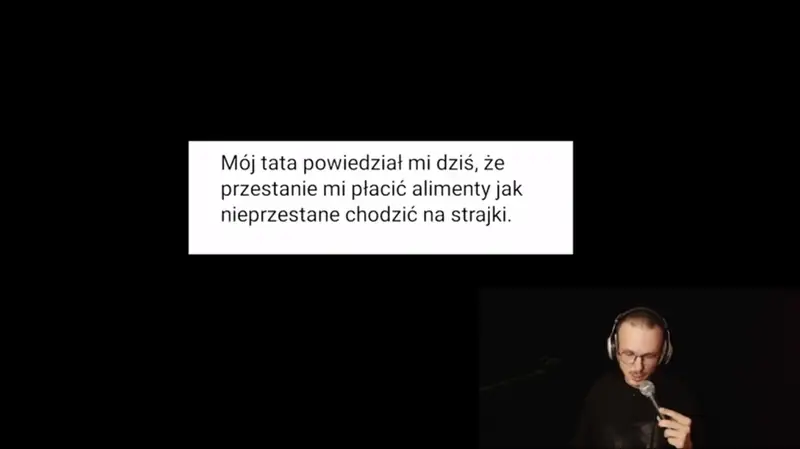 Mój tata powiedział mi dziś, że przestanie mi płacić alimenty jak nieprzestane chodzić na strajki.